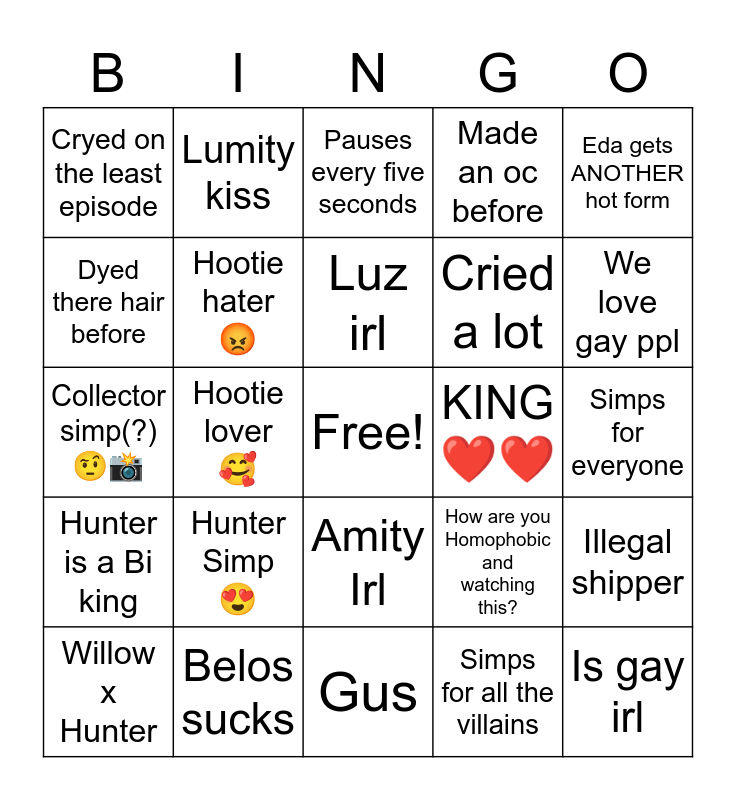 | B | I | N | G | O |
|---|---|---|---|---|
| Cryed on the least episode | Lumity kiss | Pauses every five seconds | Made an oc before | Eda gets ANOTHER hot form |
| Dyed there hair before | Hootie hater 😡 | Luz irl | Cried a lot | We love gay ppl |
| Collector simp(?) 🤨📸 | Hootie lover 🥰 | Free! | KING ❤️❤️ | Simps for everyone |
| Hunter is a Bi king | Hunter Simp 😍 | Amity Irl | How are you Homophobic and watching this? | Illegal shipper |
| Willow x Hunter | Belos sucks | Gus | Simps for all the villains | Is gay irl |